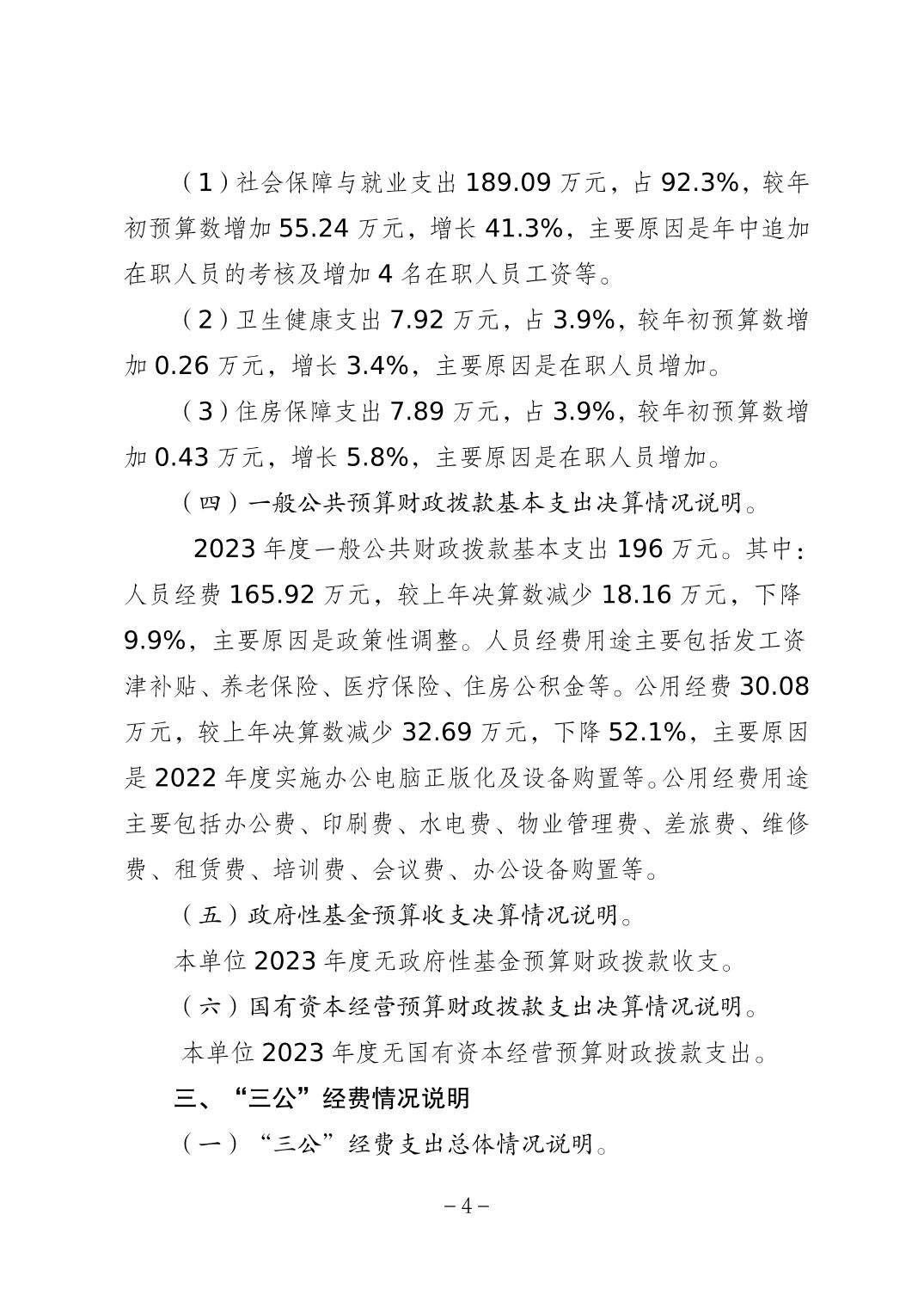 （1）社会保障与就业支出 189.09 万元，占 92.3%，较年初预算数增加 55.24 万元，增长 41.3%，主要原因是年中追加在职人员的考核及增加 4 名在职人员工资等。

（2）卫生健康支出 7.92 万元，占 3.9%，较年初预算数增加 0.26 万元，增长 3.4%，主要原因是在职人员增加。

（3）住房保障支出 7.89 万元，占 3.9%，较年初预算数增加 0.43 万元，增长 5.8%，主要原因是在职人员增加。

（四）一般公共预算财政拨款基本支出决算情况说明。

2023 年度一般公共财政拨款基本支出 196 万元。其中：人员经费 165.92 万元，较上年决算数减少 18.16 万元，下降 9.9%，主要原因是政策性调整。人员经费用途主要包括发工资津补贴、养老保险、医疗保险、住房公积金等。公用经费 30.08 万元，较上年决算数减少 32.69 万元，下降 52.1%，主要原因是 2022 年度实施办公电脑正版化及设备购置等。公用经费用途主要包括办公费、印刷费、水电费、物业管理费、差旅费、维修费、租赁费、培训费、会议费、办公设备购置等。

（五）政府性基金预算收支决算情况说明。

本单位 2023 年度无政府性基金预算财政拨款收支。

（六）国有资本经营预算财政拨款支出决算情况说明。

本单位 2023 年度无国有资本经营预算财政拨款支出。

三、“三公”经费情况说明

（一）“三公”经费支出总体情况说明。

－4－